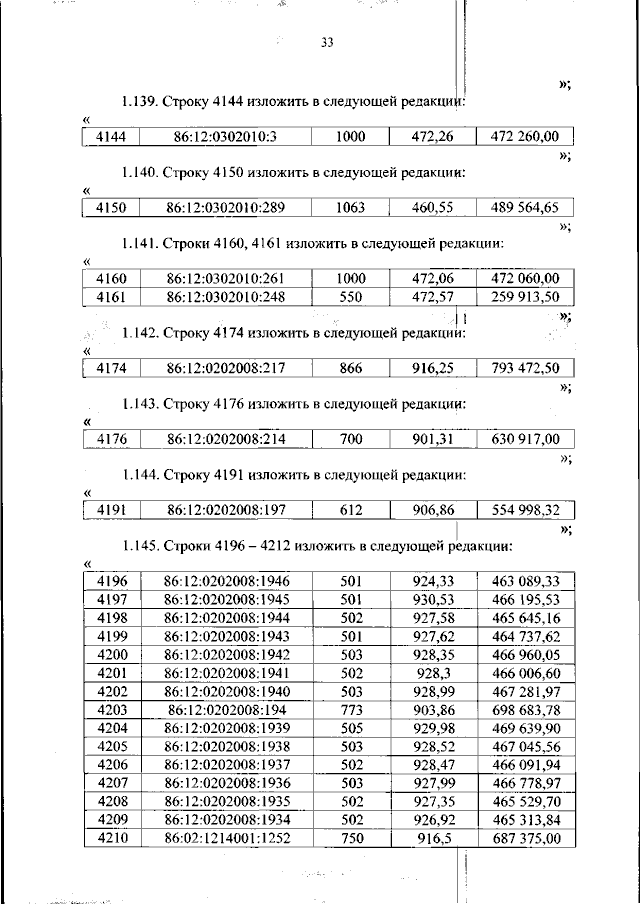 33

»;

1.139. Строку 4144 изложить в следующей редакции:

«

| 4144 | 86:12:0302010:3 | 1000 | 472,26 | 472 260,00 |
|---|---|---|---|---|

»;

1.140. Строку 4150 изложить в следующей редакции:

«

| 4150 | 86:12:0302010:289 | 1063 | 460,55 | 489 564,65 |
|---|---|---|---|---|

»;

1.141. Строки 4160, 4161 изложить в следующей редакции:

«

| 4160 | 86:12:0302010:261 | 1000 | 472,06 | 472 060,00 |
|---|---|---|---|---|
| 4161 | 86:12:0302010:248 | 550 | 472,57 | 259 913,50 |

»;

1.142. Строку 4174 изложить в следующей редакции:

«

| 4174 | 86:12:0202008:217 | 866 | 916,25 | 793 472,50 |
|---|---|---|---|---|

»;

1.143. Строку 4176 изложить в следующей редакции:

«

| 4176 | 86:12:0202008:214 | 700 | 901,31 | 630 917,00 |
|---|---|---|---|---|

»;

1.144. Строку 4191 изложить в следующей редакции:

«

| 4191 | 86:12:0202008:197 | 612 | 906,86 | 554 998,32 |
|---|---|---|---|---|

»;

1.145. Строки 4196 – 4212 изложить в следующей редакции:

«

| 4196 | 86:12:0202008:1946 | 501 | 924,33 | 463 089,33 |
|---|---|---|---|---|
| 4197 | 86:12:0202008:1945 | 501 | 930,53 | 466 195,53 |
| 4198 | 86:12:0202008:1944 | 502 | 927,58 | 465 645,16 |
| 4199 | 86:12:0202008:1943 | 501 | 927,62 | 464 737,62 |
| 4200 | 86:12:0202008:1942 | 503 | 928,35 | 466 960,05 |
| 4201 | 86:12:0202008:1941 | 502 | 928,3 | 466 006,60 |
| 4202 | 86:12:0202008:1940 | 503 | 928,99 | 467 281,97 |
| 4203 | 86:12:0202008:194 | 773 | 903,86 | 698 683,78 |
| 4204 | 86:12:0202008:1939 | 505 | 929,98 | 469 639,90 |
| 4205 | 86:12:0202008:1938 | 503 | 928,52 | 467 045,56 |
| 4206 | 86:12:0202008:1937 | 502 | 928,47 | 466 091,94 |
| 4207 | 86:12:0202008:1936 | 503 | 927,99 | 466 778,97 |
| 4208 | 86:12:0202008:1935 | 502 | 927,35 | 465 529,70 |
| 4209 | 86:12:0202008:1934 | 502 | 926,92 | 465 313,84 |
| 4210 | 86:02:1214001:1252 | 750 | 916,5 | 687 375,00 |